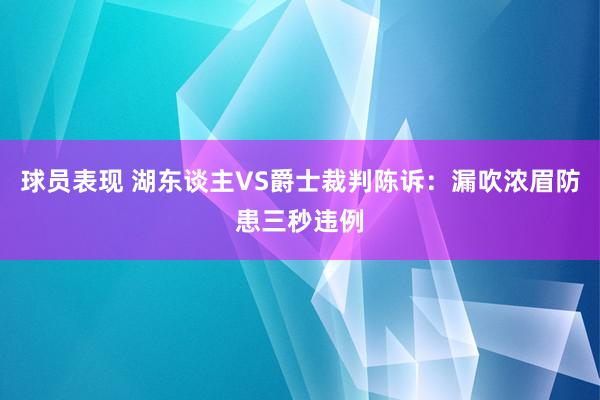 球员表现 湖东谈主VS爵士裁判陈诉：漏吹浓眉防患三秒违例